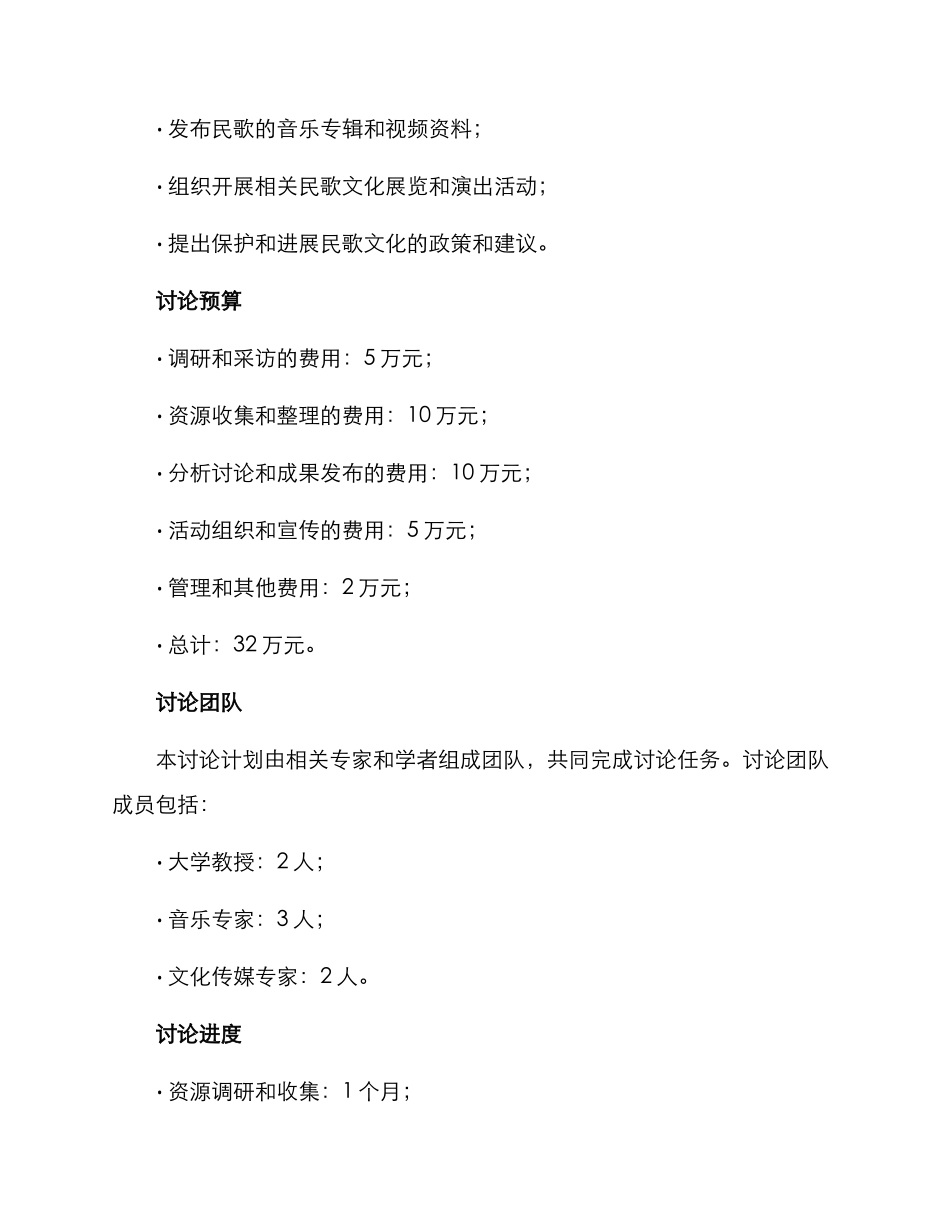 · 发布民歌的音乐专辑和视频资料；

· 组织开展相关民歌文化展览和演出活动；

· 提出保护和进展民歌文化的政策和建议。

讨论预算

· 调研和采访的费用：5 万元；

· 资源收集和整理的费用：10 万元；

· 分析讨论和成果发布的费用：10 万元；

· 活动组织和宣传的费用：5 万元；

· 管理和其他费用：2 万元；

· 总计：32 万元。

讨论团队

本讨论计划由相关专家和学者组成团队，共同完成讨论任务。讨论团队成员包括：

· 大学教授：2 人；

· 音乐专家：3 人；

· 文化传媒专家：2 人。

讨论进度

· 资源调研和收集：1 个月；